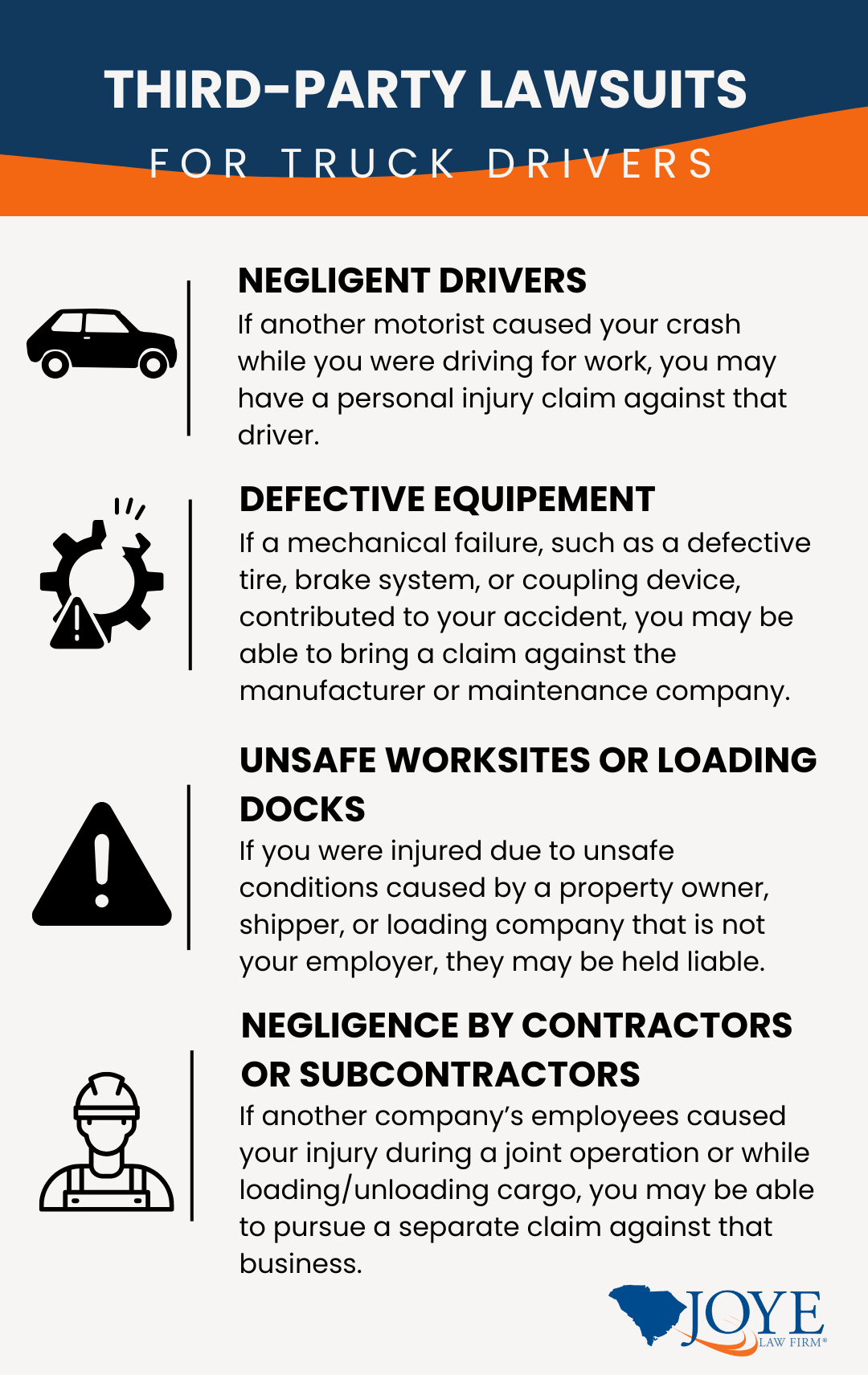 THIRD-PARTY LAWSUITS

FOR TRUCK DRIVERS

NEGLIGENT DRIVERS

If another motorist caused your crash while you were driving for work, you may have a personal injury claim against that driver.

DEFECTIVE EQUIPEMENT

If a mechanical failure, such as a defective tire, brake system, or coupling device, contributed to your accident, you may be able to bring a claim against the manufacturer or maintenance company.

UNSAFE WORKSITES OR LOADING DOCKS

If you were injured due to unsafe conditions caused by a property owner, shipper, or loading company that is not your employer, they may be held liable.

NEGLIGENCE BY CONTRACTORS OR SUBCONTRACTORS

If another company's employees caused your injury during a joint operation or while loading/unloading cargo, you may be able to pursue a separate claim against that business.

JOYE
LAW FIRM®